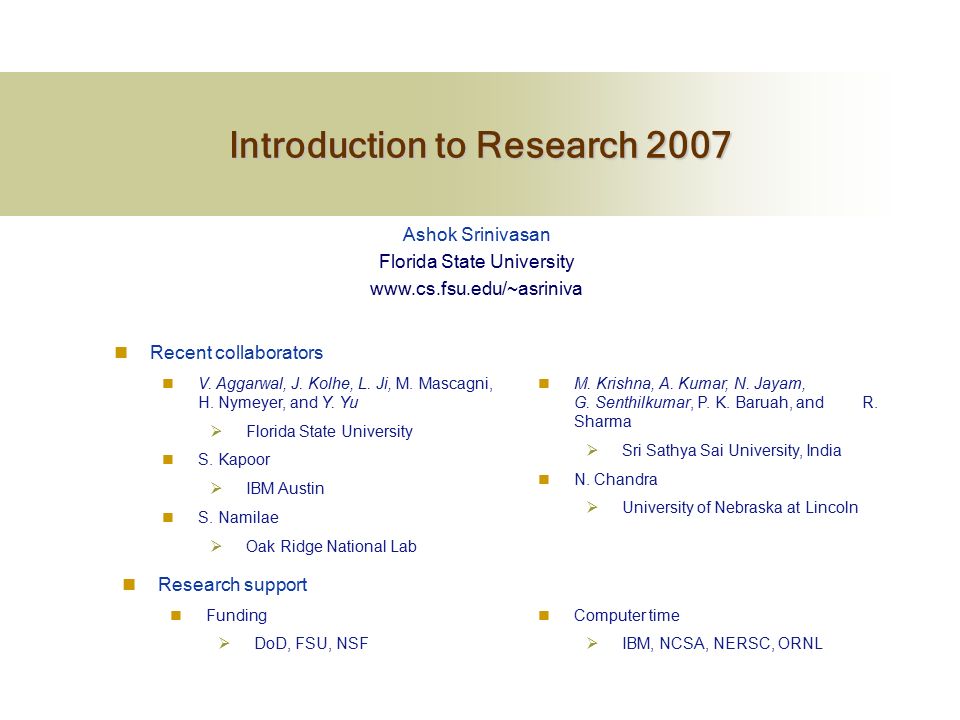 Introduction to Research 2007

Ashok Srinivasan
Florida State University
www.cs.fsu.edu/~asriniva

Recent collaborators

V. Aggarwal, J. Kolhe, L. Ji, M. Mascagni, H. Nymeyer, and Y. Yu

Florida State University

S. Kapoor

IBM Austin

S. Namilae

Oak Ridge National Lab

M. Krishna, A. Kumar, N. Jayam, G. Senthilkumar, P. K. Baruah, and R. Sharma

Sri Sathya Sai University, India

N. Chandra

University of Nebraska at Lincoln

Research support

Funding

DoD, FSU, NSF

Computer time

IBM, NCSA, NERSC, ORNL